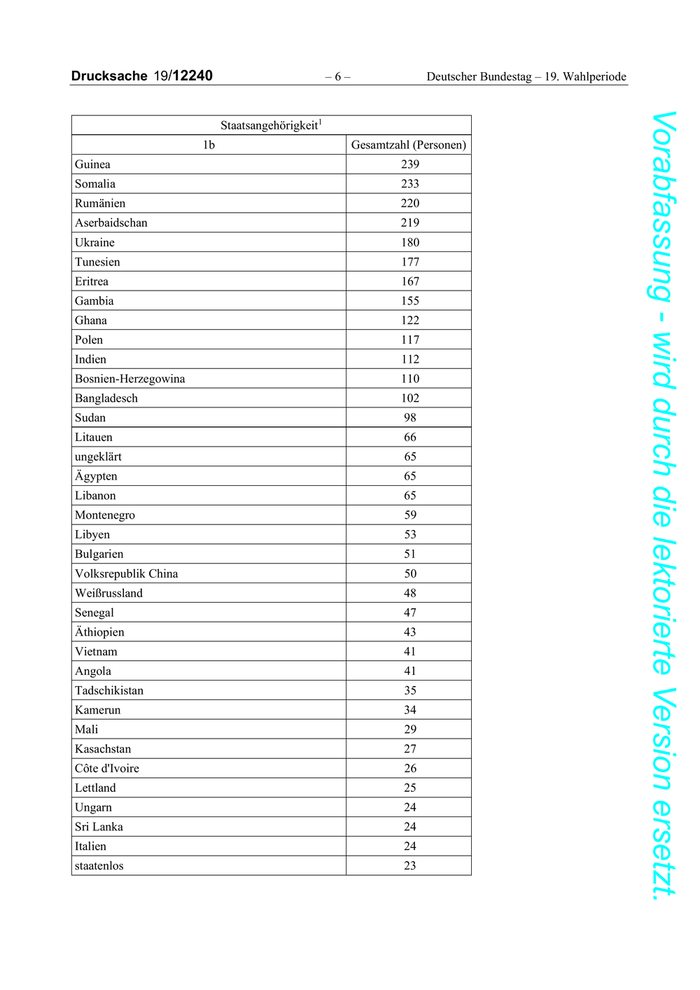 Drucksache 19/12240 – 6 – Deutscher Bundestag – 19. Wahlperiode

| Staatsangehörigkeit$^1$ | |
|---|---|
| 1b | Gesamtzahl (Personen) |
| Guinea | 239 |
| Somalia | 233 |
| Rumänien | 220 |
| Aserbaidschan | 219 |
| Ukraine | 180 |
| Tunesien | 177 |
| Eritrea | 167 |
| Gambia | 155 |
| Ghana | 122 |
| Polen | 117 |
| Indien | 112 |
| Bosnien-Herzegowina | 110 |
| Bangladesch | 102 |
| Sudan | 98 |
| Litauen | 66 |
| ungeklärt | 65 |
| Ägypten | 65 |
| Libanon | 65 |
| Montenegro | 59 |
| Libyen | 53 |
| Bulgarien | 51 |
| Volksrepublik China | 50 |
| Weißrussland | 48 |
| Senegal | 47 |
| Äthiopien | 43 |
| Vietnam | 41 |
| Angola | 41 |
| Tadschikistan | 35 |
| Kamerun | 34 |
| Mali | 29 |
| Kasachstan | 27 |
| Côte d'Ivoire | 26 |
| Lettland | 25 |
| Ungarn | 24 |
| Sri Lanka | 24 |
| Italien | 24 |
| staatenlos | 23 |

Vorabfassung - wird durch die lektorierte Version ersetzt.